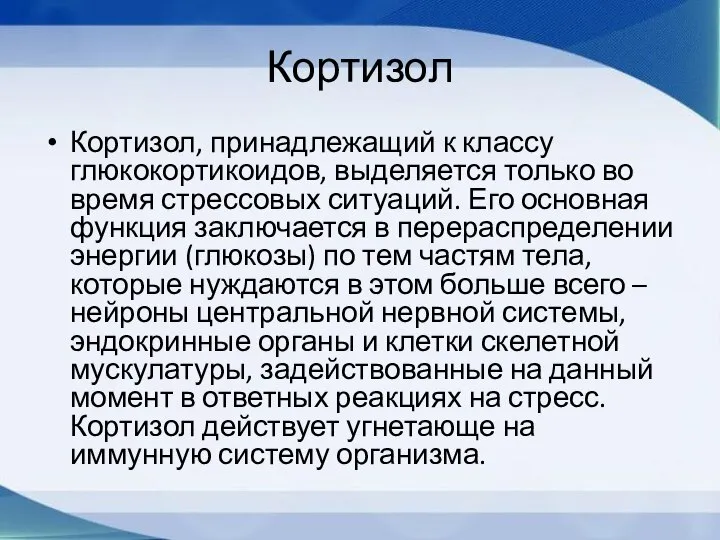 Кортизол

• Кортизол, принадлежащий к классу глюкокортикоидов, выделяется только во время стрессовых ситуаций. Его основная функция заключается в перераспределении энергии (глюкозы) по тем частям тела, которые нуждаются в этом больше всего – нейроны центральной нервной системы, эндокринные органы и клетки скелетной мускулатуры, задействованные на данный момент в ответных реакциях на стресс. Кортизол действует угнетающе на иммунную систему организма.